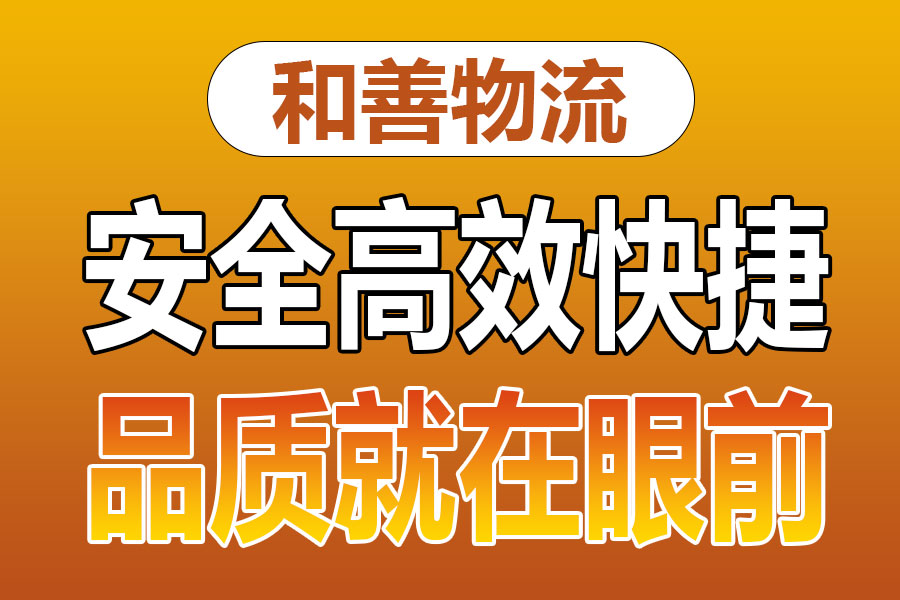 和善物流

安全高效快捷

品质就在眼前